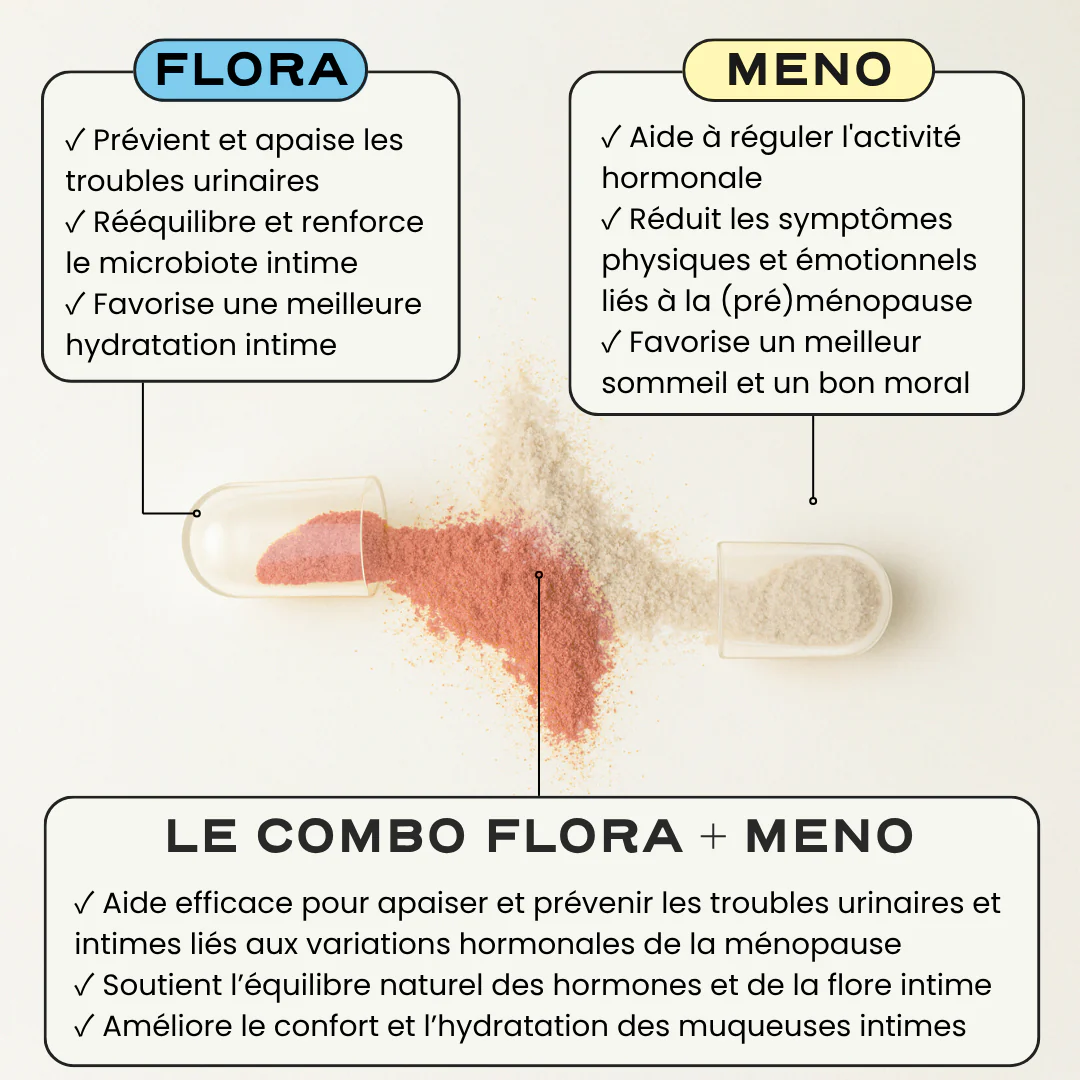 FLORA

✓ Prévient et apaise les troubles urinaires
✓ Rééquilibre et renforce le microbiote intime
✓ Favorise une meilleure hydratation intime

MENO

✓ Aide à réguler l'activité hormonale
✓ Réduit les symptômes physiques et émotionnels liés à la (pré)ménopause
✓ Favorise un meilleur sommeil et un bon moral

LE COMBO FLORA + MENO

✓ Aide efficace pour apaiser et prévenir les troubles urinaires et intimes liés aux variations hormonales de la ménopause
✓ Soutient l'équilibre naturel des hormones et de la flore intime
✓ Améliore le confort et l'hydratation des muqueuses intimes